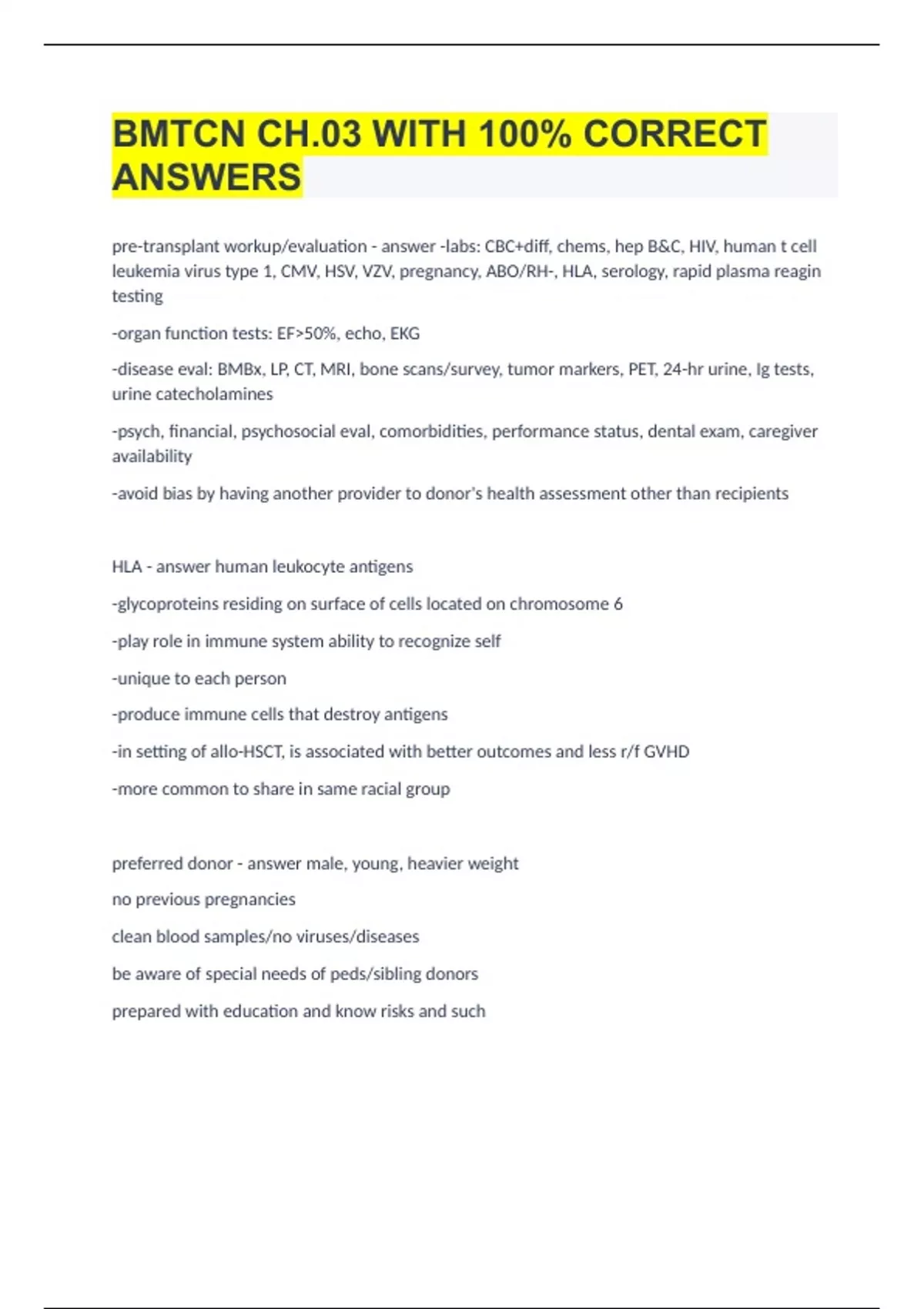 BMTCN CH.03 WITH 100% CORRECT ANSWERS

pre-transplant workup/evaluation - answer -labs: CBC+diff, chems, hep B&C, HIV, human t cell leukemia virus type 1, CMV, HSV, VZV, pregnancy, ABO/RH-, HLA, serology, rapid plasma reagin testing

-organ function tests: EF>50%, echo, EKG

-disease eval: BMBx, LP, CT, MRI, bone scans/survey, tumor markers, PET, 24-hr urine, Ig tests, urine catecholamines

-psych, financial, psychosocial eval, comorbidities, performance status, dental exam, caregiver availability

-avoid bias by having another provider to donor's health assessment other than recipients

HLA - answer human leukocyte antigens

-glycoproteins residing on surface of cells located on chromosome 6

-play role in immune system ability to recognize self

-unique to each person

-produce immune cells that destroy antigens

-in setting of allo-HSCT, is associated with better outcomes and less r/f GVHD

-more common to share in same racial group

preferred donor - answer male, young, heavier weight

no previous pregnancies

clean blood samples/no viruses/diseases

be aware of special needs of peds/sibling donors

prepared with education and know risks and such